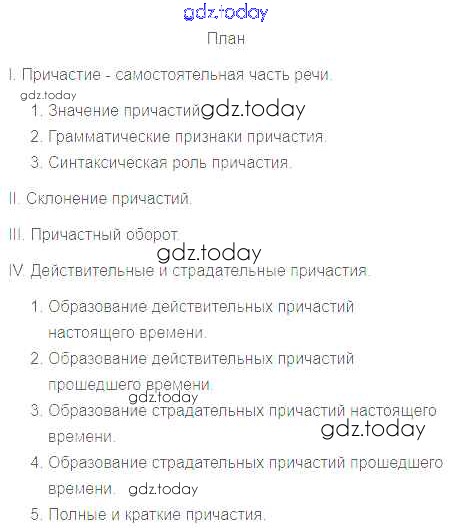 gdz.today

План

I. Причастие - самостоятельная часть речи.

gdz.today

1. Значение причастий gdz.today

2. Грамматические признаки причастия.

3. Синтаксическая роль причастия.

II. Склонение причастий.

III. Причастный оборот.

gdz.today

IV. Действительные и страдательные причастия.

1. Образование действительных причастий настоящего времени.

2. Образование действительных причастий прошедшего времени.

gdz.today

3. Образование страдательных причастий настоящего времени.

gdz.today

4. Образование страдательных причастий прошедшего времени. gdz.today

5. Полные и краткие причастия.